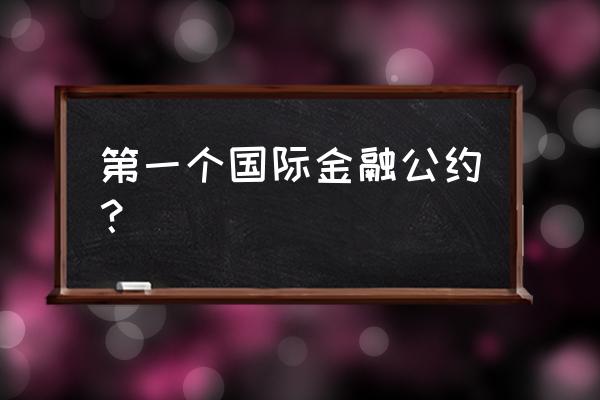 第一个国际金融公约？